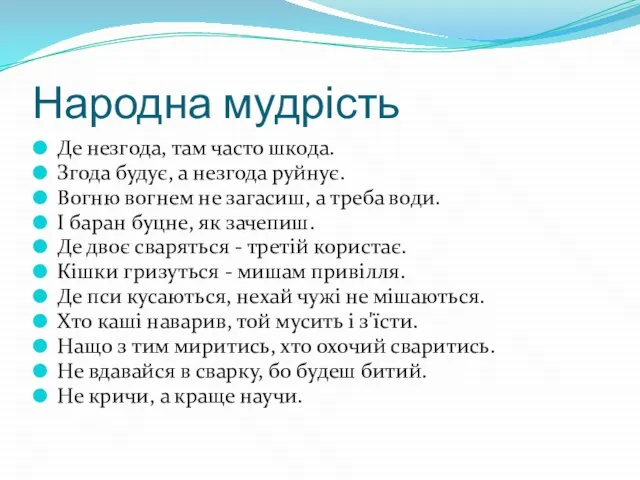 Народна мудрість

Де незгода, там часто шкода.
Згода будує, а незгода руйнує.
Вогню вогнем не загасиш, а треба води.
І баран буцне, як зачепиш.
Де двоє сваряться - третій користає.
Кішки гризуться - мишам привілля.
Де пси кусаються, нехай чужі не мішаються.
Хто каші наварив, той мусить і з'їсти.
Нащо з тим миритись, хто охочий сваритись.
Не вдавайся в сварку, бо будеш битий.
Не кричи, а краще научи.